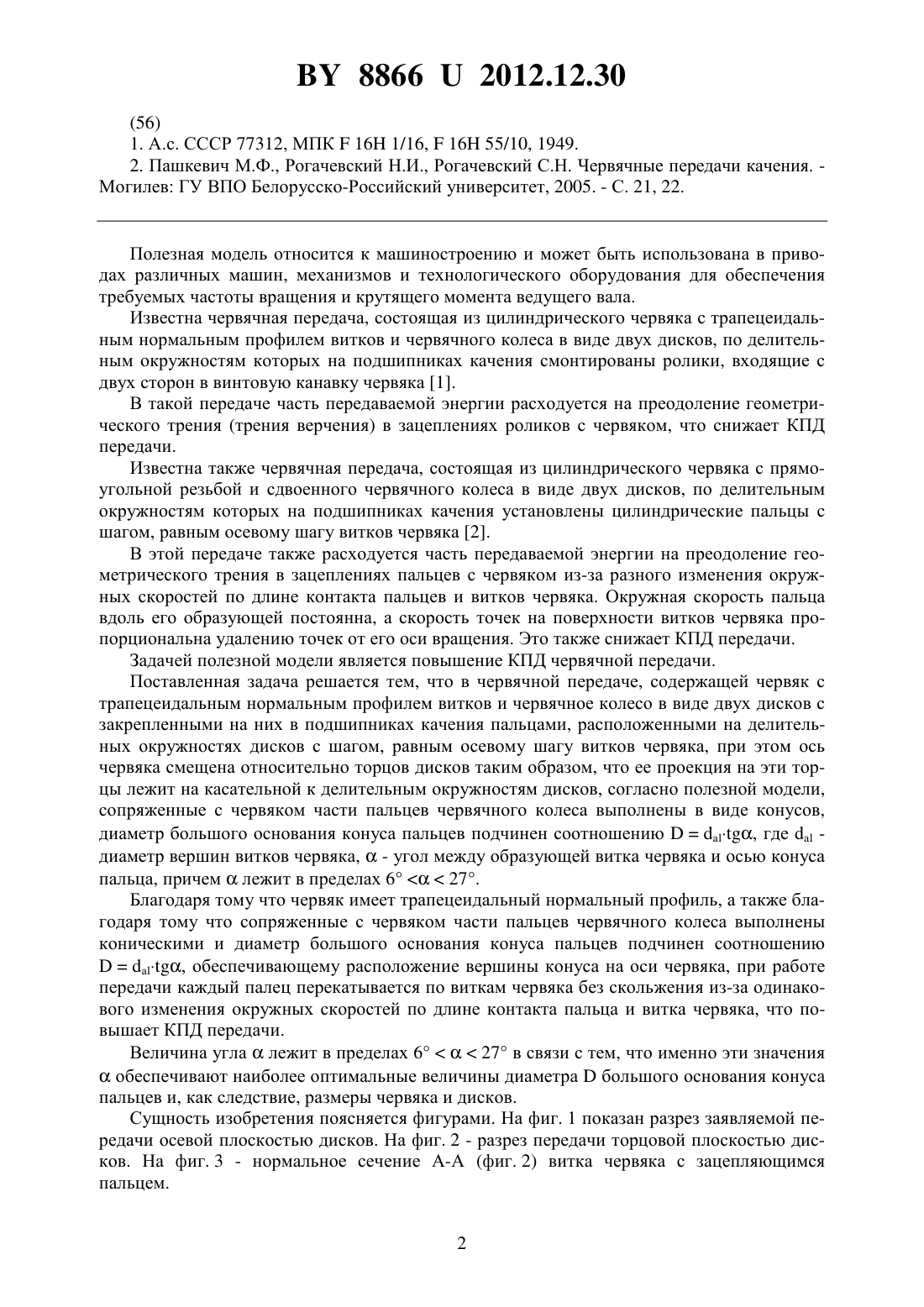 BY 8866 U 2012.12.30

(56)

1. А.с. СССР 77312, МПК F 16H 1/16, F 16H 55/10, 1949.

2. Пашкевич М.Ф., Рогачевский Н.И., Рогачевский С.Н. Червячные передачи качения. - Могилев: ГУ ВПО Белорусско-Российский университет, 2005. - С. 21, 22.

Полезная модель относится к машиностроению и может быть использована в приводах различных машин, механизмов и технологического оборудования для обеспечения требуемых частоты вращения и крутящего момента ведущего вала.

Известна червячная передача, состоящая из цилиндрического червяка с трапецеидальным нормальным профилем витков и червячного колеса в виде двух дисков, по делительным окружностям которых на подшипниках качения смонтированы ролики, входящие с двух сторон в винтовую канавку червяка [1].

В такой передаче часть передаваемой энергии расходуется на преодоление геометрического трения (трения верчения) в зацеплениях роликов с червяком, что снижает КПД передачи.

Известна также червячная передача, состоящая из цилиндрического червяка с прямоугольной резьбой и сдвоенного червячного колеса в виде двух дисков, по делительным окружностям которых на подшипниках качения установлены цилиндрические пальцы с шагом, равным осевому шагу витков червяка [2].

В этой передаче также расходуется часть передаваемой энергии на преодоление геометрического трения в зацеплениях пальцев с червяком из-за разного изменения окружных скоростей по длине контакта пальцев и витков червяка. Окружная скорость пальца вдоль его образующей постоянна, а скорость точек на поверхности витков червяка пропорциональна удалению точек от его оси вращения. Это также снижает КПД передачи.

Задачей полезной модели является повышение КПД червячной передачи.

Поставленная задача решается тем, что в червячной передаче, содержащей червяк с трапецеидальным нормальным профилем витков и червячное колесо в виде двух дисков с закрепленными на них в подшипниках качения пальцами, расположенными на делительных окружностях дисков с шагом, равным осевому шагу витков червяка, при этом ось червяка смещена относительно торцов дисков таким образом, что ее проекция на эти торцы лежит на касательной к делительным окружностям дисков, согласно полезной модели, сопряженные с червяком части пальцев червячного колеса выполнены в виде конусов, диаметр большого основания конуса пальцев подчинен соотношению $D = d_{al} \cdot tg\alpha$, где $d_{al}$ - диаметр вершин витков червяка, $\alpha$ - угол между образующей витка червяка и осью конуса пальца, причем $\alpha$ лежит в пределах $6° < \alpha < 27°$.

Благодаря тому что червяк имеет трапецеидальный нормальный профиль, а также благодаря тому что сопряженные с червяком части пальцев червячного колеса выполнены коническими и диаметр большого основания конуса пальцев подчинен соотношению $D = d_{al} \cdot tg\alpha$, обеспечивающему расположение вершины конуса на оси червяка, при работе передачи каждый палец перекатывается по виткам червяка без скольжения из-за одинакового изменения окружных скоростей по длине контакта пальца и витка червяка, что повышает КПД передачи.

Величина угла $\alpha$ лежит в пределах $6° < \alpha < 27°$ в связи с тем, что именно эти значения $\alpha$ обеспечивают наиболее оптимальные величины диаметра D большого основания конуса пальцев и, как следствие, размеры червяка и дисков.

Сущность изобретения поясняется фигурами. На фиг. 1 показан разрез заявляемой передачи осевой плоскостью дисков. На фиг. 2 - разрез передачи торцовой плоскостью дисков. На фиг. 3 - нормальное сечение А-А (фиг. 2) витка червяка с зацепляющимся пальцем.

2